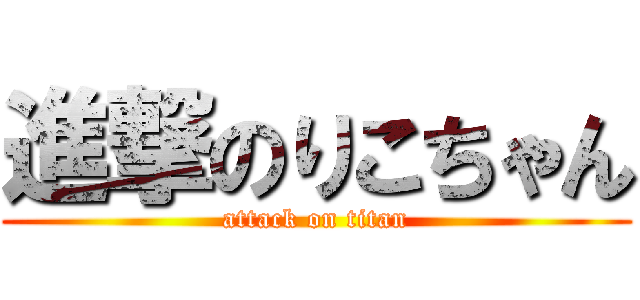 進撃のりこちゃん
attack on titan